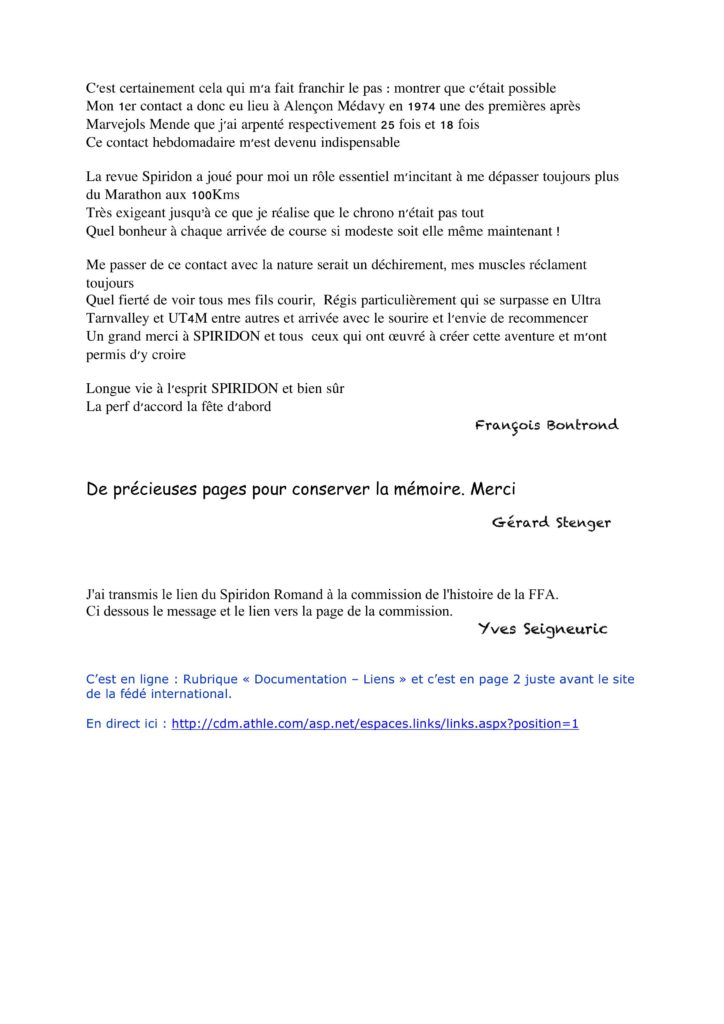 C'est certainement cela qui m'a fait franchir le pas : montrer que c'était possible
Mon 1er contact a donc eu lieu à Alençon Médavy en 1974 une des premières après Marvejols Mende que j'ai arpenté respectivement 25 fois et 18 fois
Ce contact hebdomadaire m'est devenu indispensable

La revue Spiridon a joué pour moi un rôle essentiel m'incitant à me dépasser toujours plus du Marathon aux 100Kms
Très exigeant jusqu'à ce que je réalise que le chrono n'était pas tout
Quel bonheur à chaque arrivée de course si modeste soit elle même maintenant !

Me passer de ce contact avec la nature serait un déchirement, mes muscles réclament toujours
Quel fierté de voir tous mes fils courir, Régis particulièrement qui se surpasse en Ultra Tarnvalley et UT4M entre autres et arrivée avec le sourire et l'envie de recommencer
Un grand merci à SPIRIDON et tous ceux qui ont œuvré à créer cette aventure et m'ont permis d'y croire

Longue vie à l'esprit SPIRIDON et bien sûr
La perf d'accord la fête d'abord

François Bontrond

De précieuses pages pour conserver la mémoire. Merci

Gérard Stenger

J'ai transmis le lien du Spiridon Romand à la commission de l'histoire de la FFA.
Ci dessous le message et le lien vers la page de la commission.

Yves Seigneuric

C'est en ligne : Rubrique « Documentation – Liens » et c'est en page 2 juste avant le site de la fédé international.

En direct ici : http://cdm.athle.com/asp.net/espaces.links/links.aspx?position=1